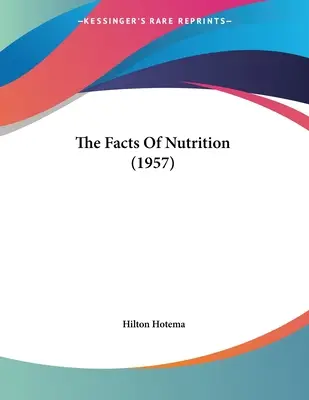 —KESSINGER'S RARE REPRINTS—

The Facts Of Nutrition (1957)

Hilton Hotema